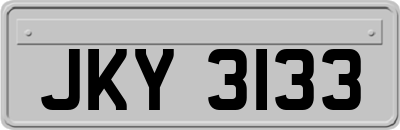 JKY 3133